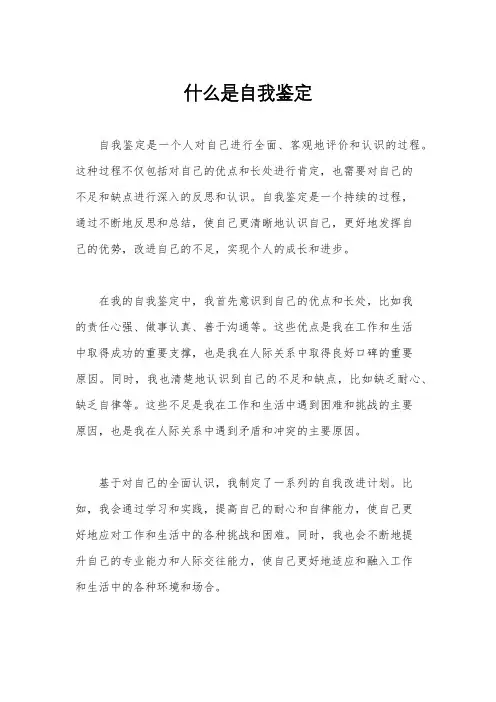 什么是自我鉴定

自我鉴定是一个人对自己进行全面、客观地评价和认识的过程。这种过程不仅包括对自己的优点和长处进行肯定，也需要对自己的不足和缺点进行深入的反思和认识。自我鉴定是一个持续的过程，通过不断地反思和总结，使自己更清晰地认识自己，更好地发挥自己的优势，改进自己的不足，实现个人的成长和进步。

在我的自我鉴定中，我首先意识到自己的优点和长处，比如我的责任心强、做事认真、善于沟通等。这些优点是我在工作和生活中取得成功的重要支撑，也是我在人际关系中取得良好口碑的重要原因。同时，我也清楚地认识到自己的不足和缺点，比如缺乏耐心、缺乏自律等。这些不足是我在工作和生活中遇到困难和挑战的主要原因，也是我在人际关系中遇到矛盾和冲突的主要原因。

基于对自己的全面认识，我制定了一系列的自我改进计划。比如，我会通过学习和实践，提高自己的耐心和自律能力，使自己更好地应对工作和生活中的各种挑战和困难。同时，我也会不断地提升自己的专业能力和人际交往能力，使自己更好地适应和融入工作和生活中的各种环境和场合。